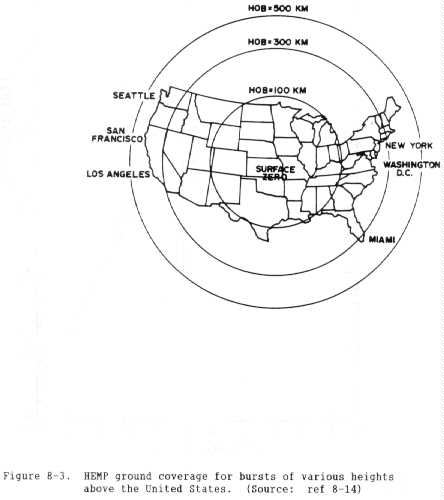 HOB=500 KM

HOB=300 KM

HOB=100 KM

SEATTLE

SAN FRANCISCO

LOS ANGELES

SURFACE ZERO

NEW YORK

WASHINGTON D.C.

MIAMI

Figure 8-3. HEMP ground coverage for bursts of various heights above the United States. (Source: ref 8-14)